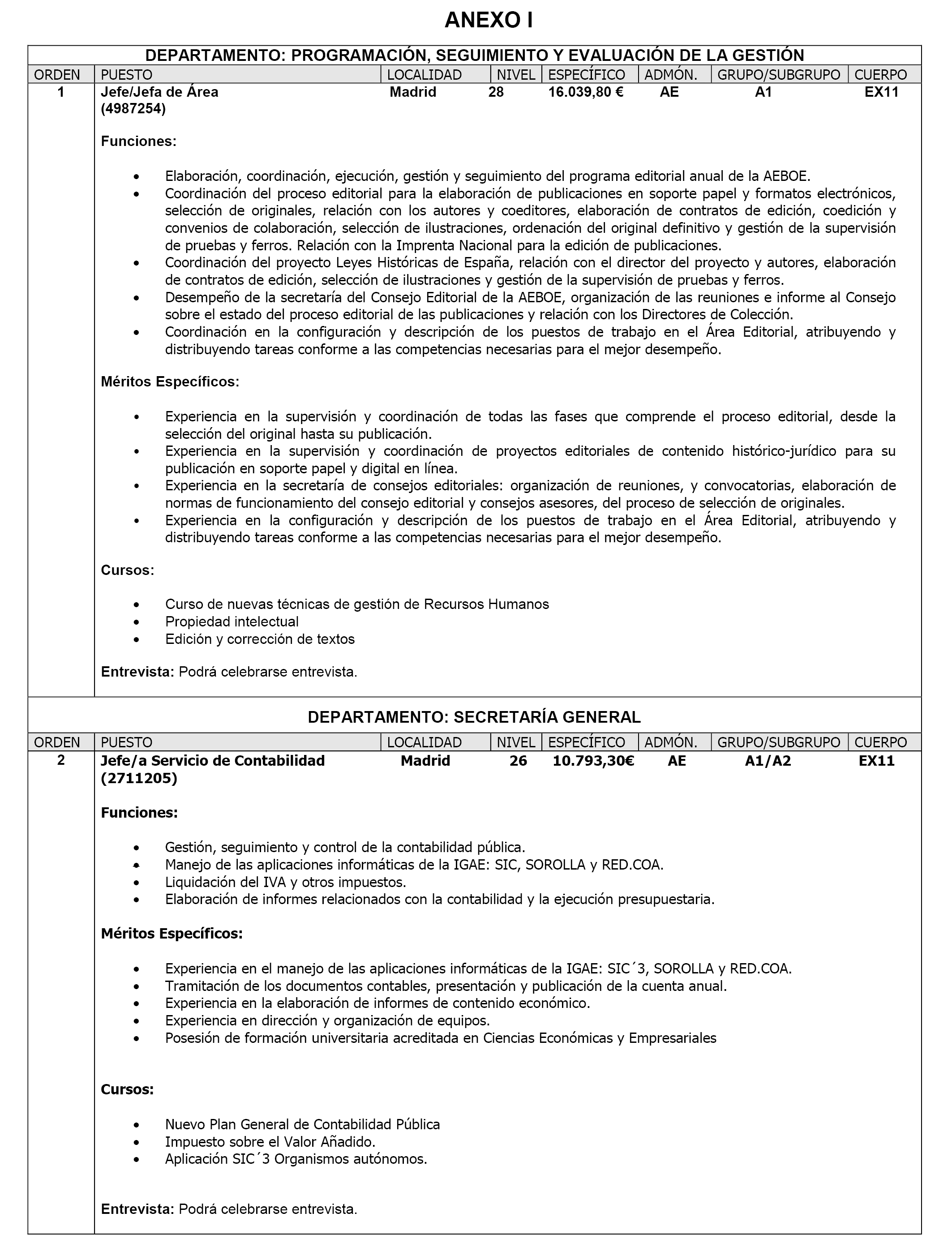 ANEXO I

DEPARTAMENTO: PROGRAMACIÓN, SEGUIMIENTO Y EVALUACIÓN DE LA GESTIÓN

| ORDEN | PUESTO | LOCALIDAD | NIVEL | ESPECÍFICO | ADMÓN. | GRUPO/SUBGRUPO | CUERPO |
|---|---|---|---|---|---|---|---|
| 1 | Jefe/Jefa de Área (4987254) | Madrid | 28 | 16.039,80 € | AE | A1 | EX11 |

Funciones:

• Elaboración, coordinación, ejecución, gestión y seguimiento del programa editorial anual de la AEBOE.
• Coordinación del proceso editorial para la elaboración de publicaciones en soporte papel y formatos electrónicos, selección de originales, relación con los autores y coeditores, elaboración de contratos de edición, coedición y convenios de colaboración, selección de ilustraciones, ordenación del original definitivo y gestión de la supervisión de pruebas y ferros. Relación con la Imprenta Nacional para la edición de publicaciones.
• Coordinación del proyecto Leyes Históricas de España, relación con el director del proyecto y autores, elaboración de contratos de edición, selección de ilustraciones y gestión de la supervisión de pruebas y ferros.
• Desempeño de la secretaría del Consejo Editorial de la AEBOE, organización de las reuniones e informe al Consejo sobre el estado del proceso editorial de las publicaciones y relación con los Directores de Colección.
• Coordinación en la configuración y descripción de los puestos de trabajo en el Área Editorial, atribuyendo y distribuyendo tareas conforme a las competencias necesarias para el mejor desempeño.

Méritos Específicos:

• Experiencia en la supervisión y coordinación de todas las fases que comprende el proceso editorial, desde la selección del original hasta su publicación.
• Experiencia en la supervisión y coordinación de proyectos editoriales de contenido histórico-jurídico para su publicación en soporte papel y digital en línea.
• Experiencia en la secretaría de consejos editoriales: organización de reuniones, y convocatorias, elaboración de normas de funcionamiento del consejo editorial y consejos asesores, del proceso de selección de originales.
• Experiencia en la configuración y descripción de los puestos de trabajo en el Área Editorial, atribuyendo y distribuyendo tareas conforme a las competencias necesarias para el mejor desempeño.

Cursos:

• Curso de nuevas técnicas de gestión de Recursos Humanos
• Propiedad intelectual
• Edición y corrección de textos

Entrevista: Podrá celebrarse entrevista.

DEPARTAMENTO: SECRETARÍA GENERAL

| ORDEN | PUESTO | LOCALIDAD | NIVEL | ESPECÍFICO | ADMÓN. | GRUPO/SUBGRUPO | CUERPO |
|---|---|---|---|---|---|---|---|
| 2 | Jefe/a Servicio de Contabilidad (2711205) | Madrid | 26 | 10.793,30€ | AE | A1/A2 | EX11 |

Funciones:

• Gestión, seguimiento y control de la contabilidad pública.
• Manejo de las aplicaciones informáticas de la IGAE: SIC, SOROLLA y RED.COA.
• Liquidación del IVA y otros impuestos.
• Elaboración de informes relacionados con la contabilidad y la ejecución presupuestaria.

Méritos Específicos:

• Experiencia en el manejo de las aplicaciones informáticas de la IGAE: SIC´3, SOROLLA y RED.COA.
• Tramitación de los documentos contables, presentación y publicación de la cuenta anual.
• Experiencia en la elaboración de informes de contenido económico.
• Experiencia en dirección y organización de equipos.
• Posesión de formación universitaria acreditada en Ciencias Económicas y Empresariales

Cursos:

• Nuevo Plan General de Contabilidad Pública
• Impuesto sobre el Valor Añadido.
• Aplicación SIC´3 Organismos autónomos.

Entrevista: Podrá celebrarse entrevista.